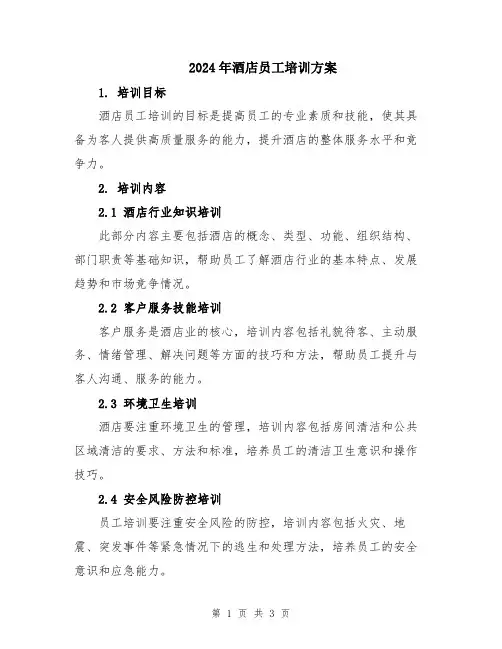 2024年酒店员工培训方案

1. 培训目标

酒店员工培训的目标是提高员工的专业素质和技能，使其具备为客人提供高质量服务的能力，提升酒店的整体服务水平和竞争力。

2. 培训内容

2.1 酒店行业知识培训

此部分内容主要包括酒店的概念、类型、功能、组织结构、部门职责等基础知识，帮助员工了解酒店行业的基本特点、发展趋势和市场竞争情况。

2.2 客户服务技能培训

客户服务是酒店业的核心，培训内容包括礼貌待客、主动服务、情绪管理、解决问题等方面的技巧和方法，帮助员工提升与客人沟通、服务的能力。

2.3 环境卫生培训

酒店要注重环境卫生的管理，培训内容包括房间清洁和公共区域清洁的要求、方法和标准，培养员工的清洁卫生意识和操作技巧。

2.4 安全风险防控培训

员工培训要注重安全风险的防控，培训内容包括火灾、地震、突发事件等紧急情况下的逃生和处理方法，培养员工的安全意识和应急能力。

第 1 页 共 3 页